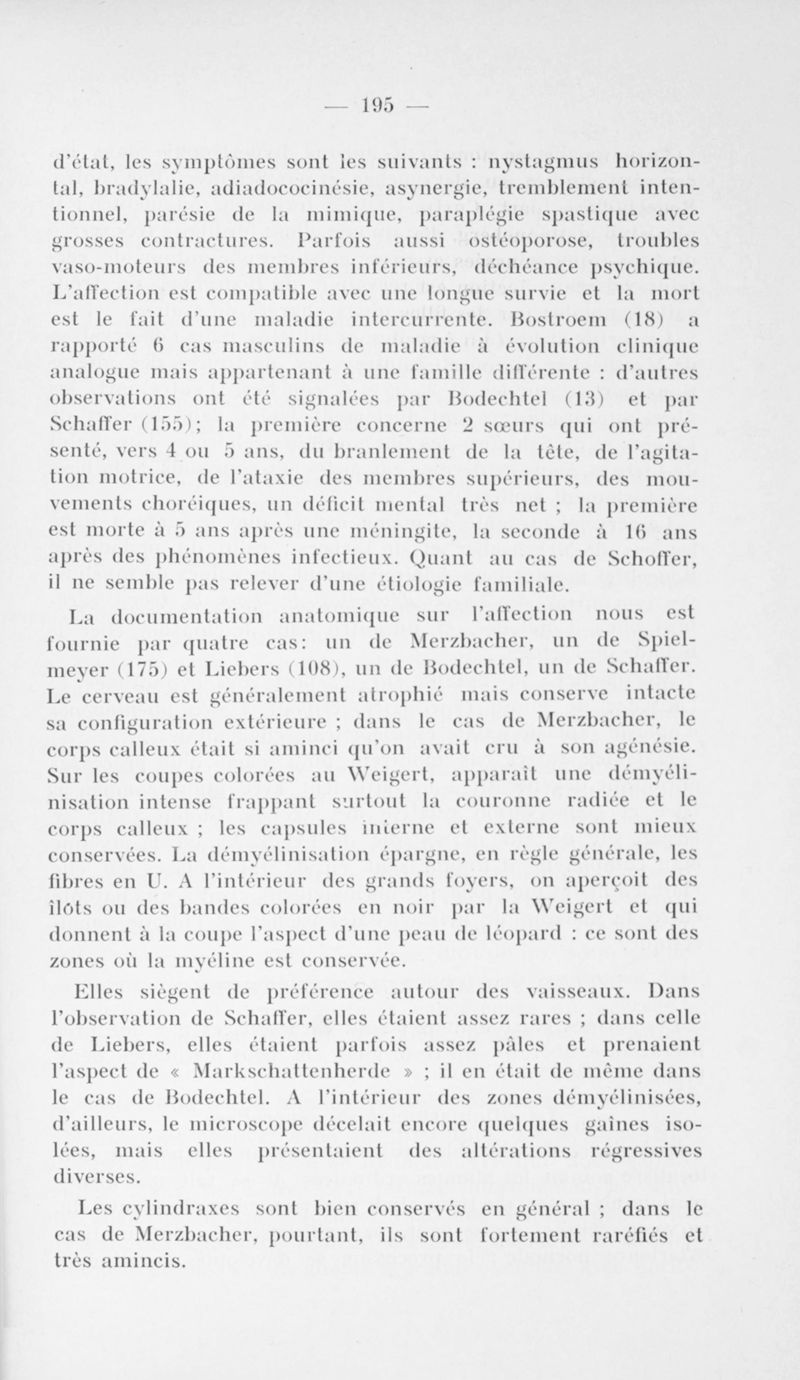 — 195 —

d'état, les symptômes sont les suivants : nystagmus horizontal, bradylalie, adiadococinésie, asynergie, tremblement intentionnel, parésie de la mimique, paraplégie spastique avec grosses contractures. Parfois aussi ostéoporose, troubles vaso-moteurs des membres inférieurs, déchéance psychique. L'affection est compatible avec une longue survie et la mort est le fait d'une maladie intercurrente. Bostroem (18) a rapporté 6 cas masculins de maladie à évolution clinique analogue mais appartenant à une famille différente : d'autres observations ont été signalées par Bodechtel (13) et par Schaffer (155); la première concerne 2 sœurs qui ont présenté, vers 4 ou 5 ans, du branlement de la tête, de l'agitation motrice, de l'ataxie des membres supérieurs, des mouvements choréiques, un déficit mental très net ; la première est morte à 5 ans après une méningite, la seconde à 16 ans après des phénomènes infectieux. Quant au cas de Schoffer, il ne semble pas relever d'une étiologie familiale.

La documentation anatomique sur l'affection nous est fournie par quatre cas: un de Merzbacher, un de Spielmeyer (175) et Liebers (108), un de Bodechtel, un de Schaffer. Le cerveau est généralement atrophié mais conserve intacte sa configuration extérieure ; dans le cas de Merzbacher, le corps calleux était si aminci qu'on avait cru à son agénésie. Sur les coupes colorées au Weigert, apparaît une démyélinisation intense frappant surtout la couronne radiée et le corps calleux ; les capsules interne et externe sont mieux conservées. La démyélinisation épargne, en règle générale, les fibres en U. A l'intérieur des grands foyers, on aperçoit des îlots ou des bandes colorées en noir par la Weigert et qui donnent à la coupe l'aspect d'une peau de léopard : ce sont des zones où la myéline est conservée.

Elles siègent de préférence autour des vaisseaux. Dans l'observation de Schaffer, elles étaient assez rares ; dans celle de Liebers, elles étaient parfois assez pâles et prenaient l'aspect de « Markschattenherde » ; il en était de même dans le cas de Bodechtel. A l'intérieur des zones démyélinisées, d'ailleurs, le microscope décelait encore quelques gaînes isolées, mais elles présentaient des altérations régressives diverses.

Les cylindraxes sont bien conservés en général ; dans le cas de Merzbacher, pourtant, ils sont fortement raréfiés et très amincis.